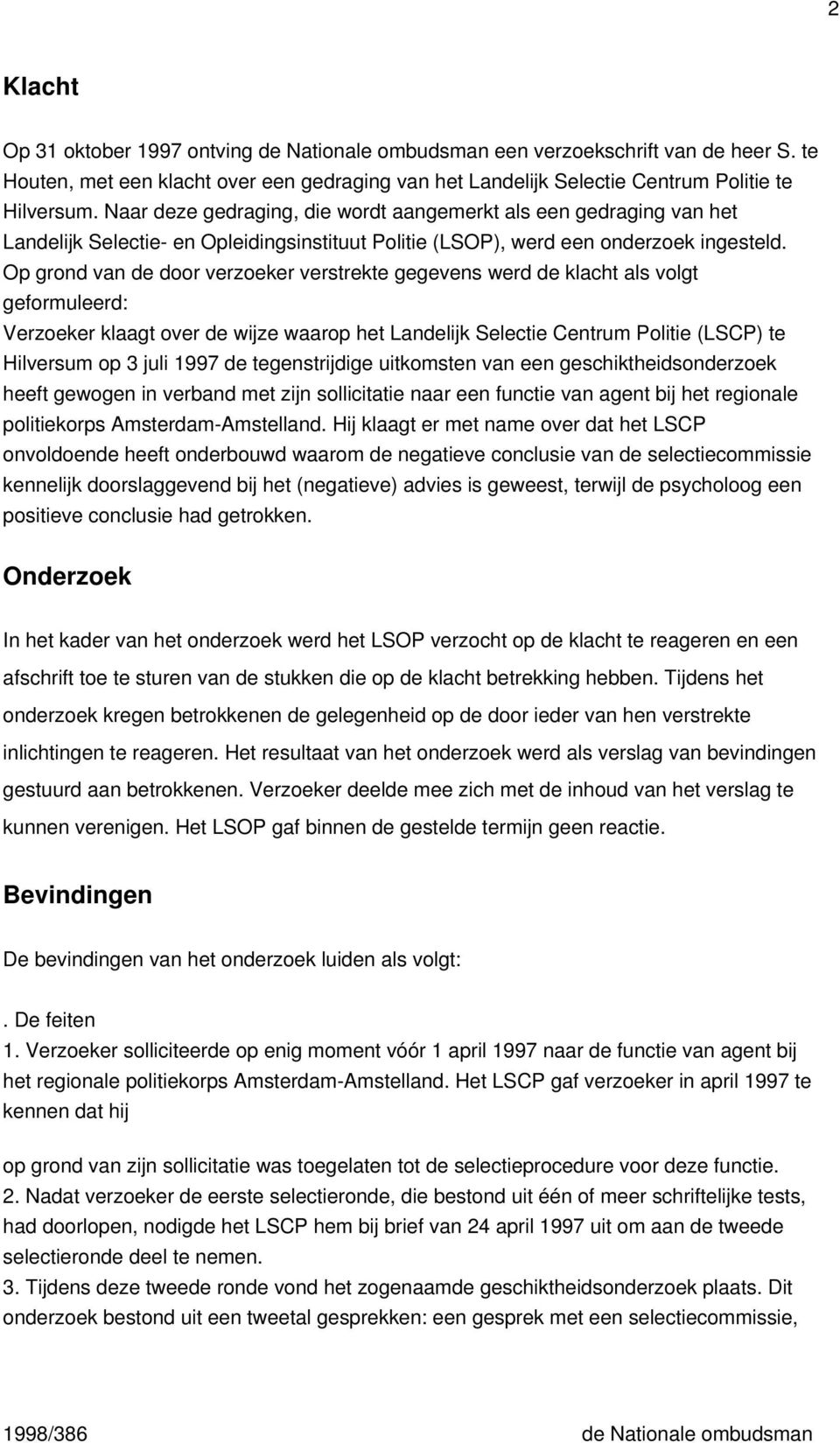 2

Klacht

Op 31 oktober 1997 ontving de Nationale ombudsman een verzoekschrift van de heer S. te Houten, met een klacht over een gedraging van het Landelijk Selectie Centrum Politie te Hilversum. Naar deze gedraging, die wordt aangemerkt als een gedraging van het Landelijk Selectie- en Opleidingsinstituut Politie (LSOP), werd een onderzoek ingesteld. Op grond van de door verzoeker verstrekte gegevens werd de klacht als volgt geformuleerd:
Verzoeker klaagt over de wijze waarop het Landelijk Selectie Centrum Politie (LSCP) te Hilversum op 3 juli 1997 de tegenstrijdige uitkomsten van een geschiktheidsonderzoek heeft gewogen in verband met zijn sollicitatie naar een functie van agent bij het regionale politiekorps Amsterdam-Amstelland. Hij klaagt er met name over dat het LSCP onvoldoende heeft onderbouwd waarom de negatieve conclusie van de selectiecommissie kennelijk doorslaggevend bij het (negatieve) advies is geweest, terwijl de psycholoog een positieve conclusie had getrokken.

Onderzoek

In het kader van het onderzoek werd het LSOP verzocht op de klacht te reageren en een afschrift toe te sturen van de stukken die op de klacht betrekking hebben. Tijdens het onderzoek kregen betrokkenen de gelegenheid op de door ieder van hen verstrekte inlichtingen te reageren. Het resultaat van het onderzoek werd als verslag van bevindingen gestuurd aan betrokkenen. Verzoeker deelde mee zich met de inhoud van het verslag te kunnen verenigen. Het LSOP gaf binnen de gestelde termijn geen reactie.

Bevindingen

De bevindingen van het onderzoek luiden als volgt:

. De feiten
1. Verzoeker solliciteerde op enig moment vóór 1 april 1997 naar de functie van agent bij het regionale politiekorps Amsterdam-Amstelland. Het LSCP gaf verzoeker in april 1997 te kennen dat hij

op grond van zijn sollicitatie was toegelaten tot de selectieprocedure voor deze functie.
2. Nadat verzoeker de eerste selectieronde, die bestond uit één of meer schriftelijke tests, had doorlopen, nodigde het LSCP hem bij brief van 24 april 1997 uit om aan de tweede selectieronde deel te nemen.
3. Tijdens deze tweede ronde vond het zogenaamde geschiktheidsonderzoek plaats. Dit onderzoek bestond uit een tweetal gesprekken: een gesprek met een selectiecommissie,

1998/386 de Nationale ombudsman